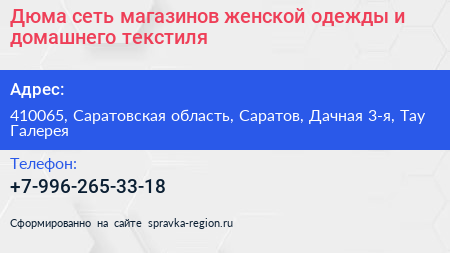 Дюма сеть магазинов женской одежды и домашнего текстиля

Адрес:

410065, Саратовская область, Саратов, Дачная 3-я, Тау Галерея

Телефон:

+7-996-265-33-18

Сформированно на сайте spravka-region.ru